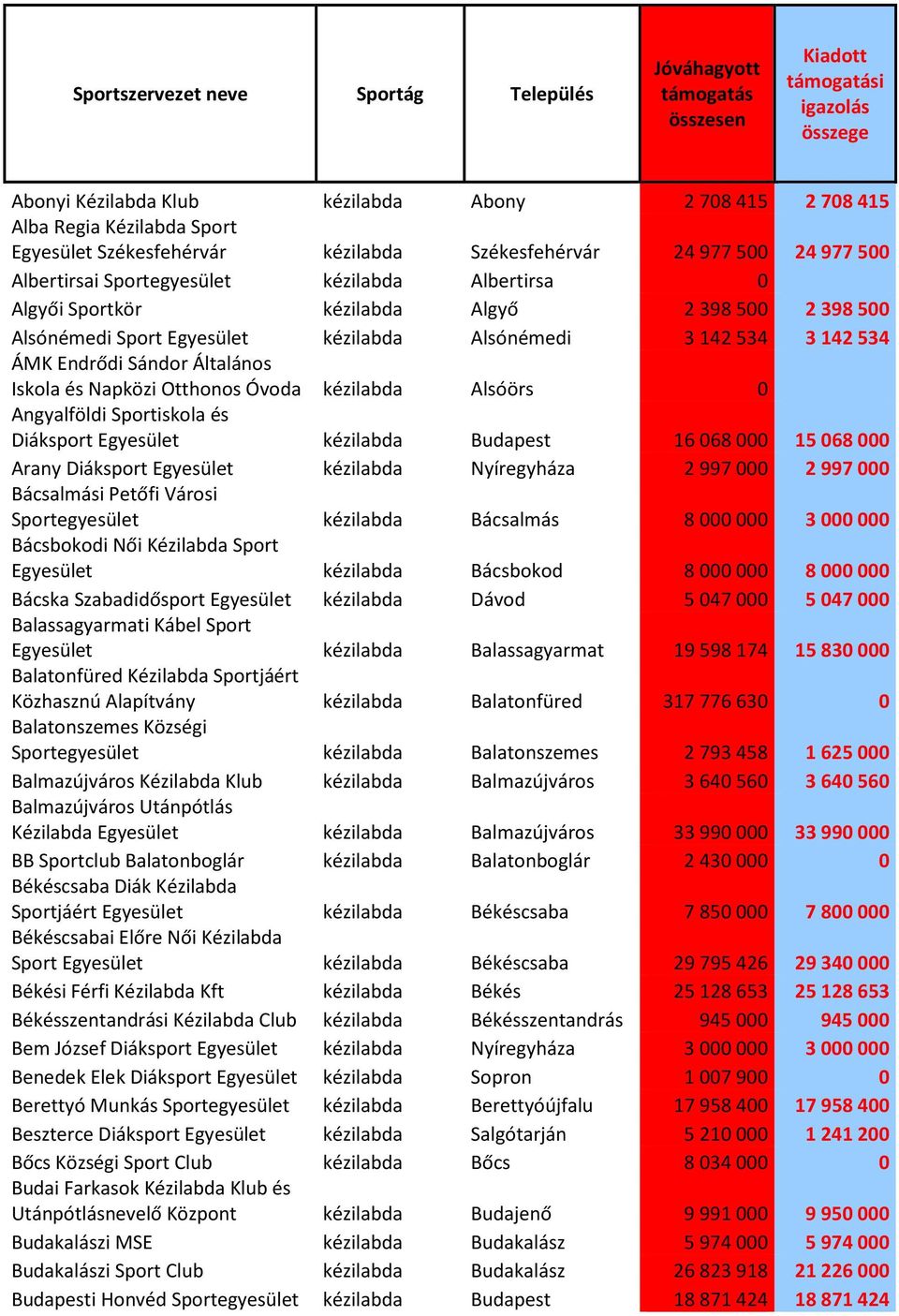 | Sportszervezet neve | Sportág | Település | Jóváhagyott támogatás összesen | Kiadott támogatási igazolás összege |
|---|---|---|---|---|
| Abonyi Kézilabda Klub | kézilabda | Abony | 2 708 415 | 2 708 415 |
| Alba Regia Kézilabda Sport Egyesület Székesfehérvár | kézilabda | Székesfehérvár | 24 977 500 | 24 977 500 |
| Albertirsai Sportegyesület | kézilabda | Albertirsa | 0 | |
| Algyői Sportkör | kézilabda | Algyő | 2 398 500 | 2 398 500 |
| Alsónémedi Sport Egyesület | kézilabda | Alsónémedi | 3 142 534 | 3 142 534 |
| ÁMK Endrődi Sándor Általános Iskola és Napközi Otthonos Óvoda | kézilabda | Alsóörs | 0 | |
| Angyalföldi Sportiskola és Diáksport Egyesület | kézilabda | Budapest | 16 068 000 | 15 068 000 |
| Arany Diáksport Egyesület | kézilabda | Nyíregyháza | 2 997 000 | 2 997 000 |
| Bácsalmási Petőfi Városi Sportegyesület | kézilabda | Bácsalmás | 8 000 000 | 3 000 000 |
| Bácsbokodi Női Kézilabda Sport Egyesület | kézilabda | Bácsbokod | 8 000 000 | 8 000 000 |
| Bácska Szabadidősport Egyesület | kézilabda | Dávod | 5 047 000 | 5 047 000 |
| Balassagyarmati Kábel Sport Egyesület | kézilabda | Balassagyarmat | 19 598 174 | 15 830 000 |
| Balatonfüred Kézilabda Sportjáért Közhasznú Alapítvány | kézilabda | Balatonfüred | 317 776 630 | 0 |
| Balatonszemes Községi Sportegyesület | kézilabda | Balatonszemes | 2 793 458 | 1 625 000 |
| Balmazújváros Kézilabda Klub | kézilabda | Balmazújváros | 3 640 560 | 3 640 560 |
| Balmazújváros Utánpótlás Kézilabda Egyesület | kézilabda | Balmazújváros | 33 990 000 | 33 990 000 |
| BB Sportclub Balatonboglár | kézilabda | Balatonboglár | 2 430 000 | 0 |
| Békéscsaba Diák Kézilabda Sportjáért Egyesület | kézilabda | Békéscsaba | 7 850 000 | 7 800 000 |
| Békéscsabai Előre Női Kézilabda Sport Egyesület | kézilabda | Békéscsaba | 29 795 426 | 29 340 000 |
| Békési Férfi Kézilabda Kft | kézilabda | Békés | 25 128 653 | 25 128 653 |
| Békésszentandrási Kézilabda Club | kézilabda | Békésszentandrás | 945 000 | 945 000 |
| Bem József Diáksport Egyesület | kézilabda | Nyíregyháza | 3 000 000 | 3 000 000 |
| Benedek Elek Diáksport Egyesület | kézilabda | Sopron | 1 007 900 | 0 |
| Berettyó Munkás Sportegyesület | kézilabda | Berettyóújfalu | 17 958 400 | 17 958 400 |
| Beszterce Diáksport Egyesület | kézilabda | Salgótarján | 5 210 000 | 1 241 200 |
| Bőcs Községi Sport Club | kézilabda | Bőcs | 8 034 000 | 0 |
| Budai Farkasok Kézilabda Klub és Utánpótlásnevelő Központ | kézilabda | Budajenő | 9 991 000 | 9 950 000 |
| Budakalászi MSE | kézilabda | Budakalász | 5 974 000 | 5 974 000 |
| Budakalászi Sport Club | kézilabda | Budakalász | 26 823 918 | 21 226 000 |
| Budapesti Honvéd Sportegyesület | kézilabda | Budapest | 18 871 424 | 18 871 424 |